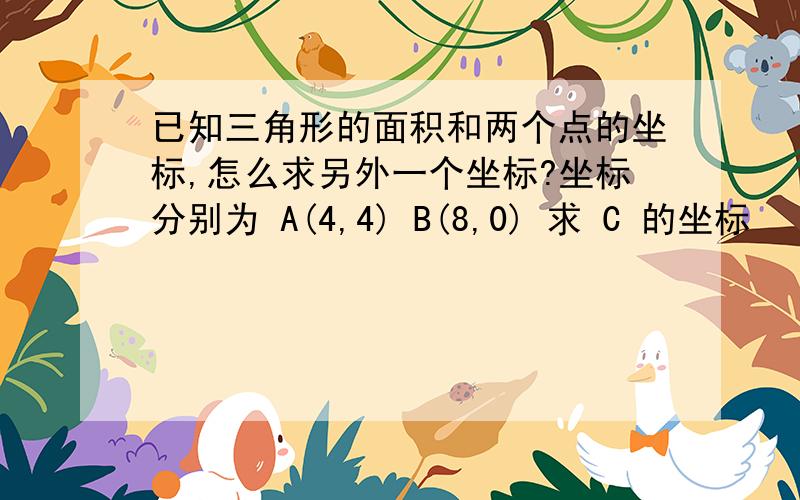 已知三角形的面积和两个点的坐标,怎么求另外一个坐标?坐标分别为 A(4,4) B(8,0) 求 C 的坐标